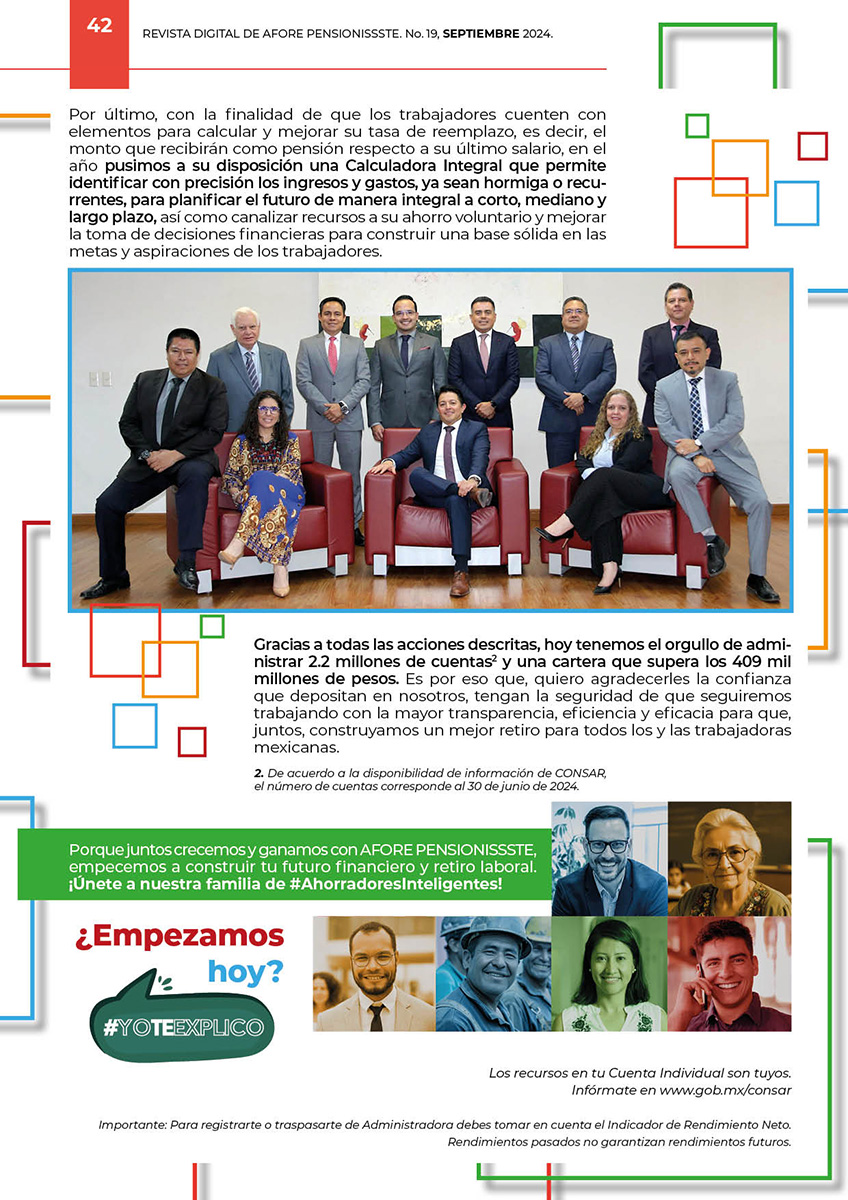 42

REVISTA DIGITAL DE AFORE PENSIONISSSTE. No. 19, SEPTIEMBRE 2024.

Por último, con la finalidad de que los trabajadores cuenten con elementos para calcular y mejorar su tasa de reemplazo, es decir, el monto que recibirán como pensión respecto a su último salario, en el año pusimos a su disposición una Calculadora Integral que permite identificar con precisión los ingresos y gastos, ya sean hormiga o recurrentes, para planificar el futuro de manera integral a corto, mediano y largo plazo, así como canalizar recursos a su ahorro voluntario y mejorar la toma de decisiones financieras para construir una base sólida en las metas y aspiraciones de los trabajadores.

Gracias a todas las acciones descritas, hoy tenemos el orgullo de administrar 2.2 millones de cuentas$^2$ y una cartera que supera los 409 mil millones de pesos. Es por eso que, quiero agradecerles la confianza que depositan en nosotros, tengan la seguridad de que seguiremos trabajando con la mayor transparencia, eficiencia y eficacia para que, juntos, construyamos un mejor retiro para todos los y las trabajadoras mexicanas.

2. De acuerdo a la disponibilidad de información de CONSAR, el número de cuentas corresponde al 30 de junio de 2024.

Porque juntos crecemos y ganamos con AFORE PENSIONISSSTE, empecemos a construir tu futuro financiero y retiro laboral. ¡Únete a nuestra familia de #AhorradoresInteligentes!

¿Empezamos hoy?

#YOTEEXPLICO

Los recursos en tu Cuenta Individual son tuyos. Infórmate en www.gob.mx/consar

Importante: Para registrarte o traspasarte de Administradora debes tomar en cuenta el Indicador de Rendimiento Neto. Rendimientos pasados no garantizan rendimientos futuros.